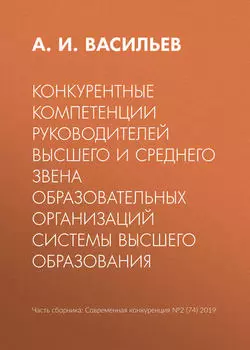 А. И. ВАСИЛЬЕВ

КОНКУРЕНТНЫЕ КОМПЕТЕНЦИИ РУКОВОДИТЕЛЕЙ ВЫСШЕГО И СРЕДНЕГО ЗВЕНА ОБРАЗОВАТЕЛЬНЫХ ОРГАНИЗАЦИЙ СИСТЕМЫ ВЫСШЕГО ОБРАЗОВАНИЯ

Часть сборника: Современная конкуренция №2 (74) 2019